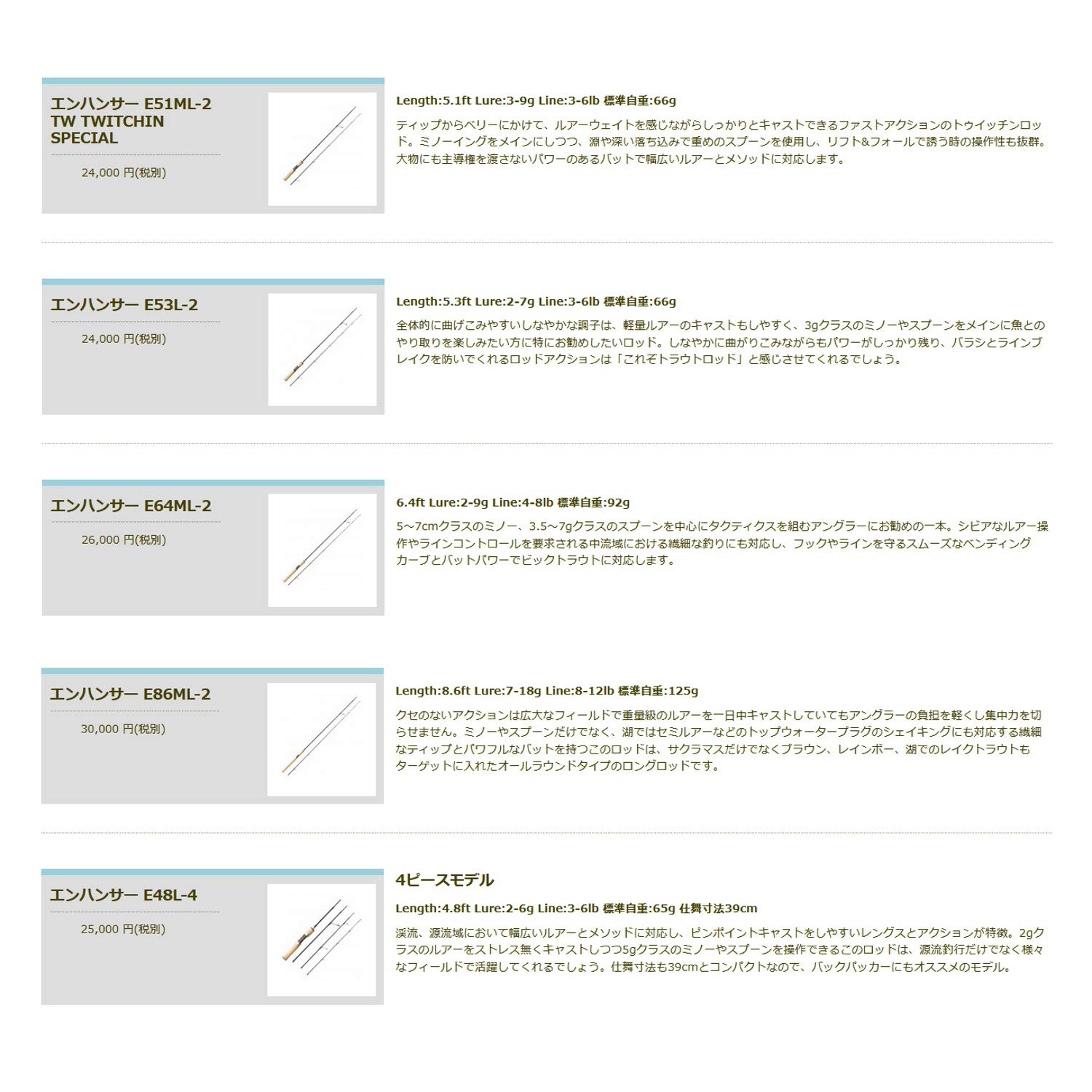 エンハンサー E51ML-2 TW TWITCHIN SPECIAL

24,000 円(税別)

Length:5.1ft Lure:3-9g Line:3-6lb 標準自重:66g

ティップからベリーにかけて、ルアーウェイトを感じながらしっかりとキャストできるファストアクションのトゥイッチンロッド。ミノーイングをメインにしつつ、淵や深い落ち込みで重めのスプーンを使用し、リフト&フォールで誘う時の操作性も抜群。大物にも主導権を渡さないパワーのあるバットで幅広いルアーとメソッドに対応します。

エンハンサー E53L-2

24,000 円(税別)

Length:5.3ft Lure:2-7g Line:3-6lb 標準自重:66g

全体的に曲げこみやすいしなやかな調子は、軽量ルアーのキャストもしやすく、3gクラスのミノーやスプーンをメインに魚とのやり取りを楽しみたい方に特にお勧めしたいロッド。しなやかに曲がりこみながらもパワーがしっかり残り、バラシとラインブレイクを防いでくれるロッドアクションは「これぞトラウトロッド」と感じさせてくれるでしょう。

エンハンサー E64ML-2

26,000 円(税別)

6.4ft Lure:2-9g Line:4-8lb 標準自重:92g

5～7cmクラスのミノー、3.5～7gクラスのスプーンを中心にタクティクスを組むアングラーにお勧めの一本。シビアなルアー操作やラインコントロールを要求される中流域における繊細な釣りにも対応し、フックやラインを守るスムーズなベンディングカーブとバットパワーでビックトラウトに対応します。

エンハンサー E86ML-2

30,000 円(税別)

Length:8.6ft Lure:7-18g Line:8-12lb 標準自重:125g

クセのないアクションは広大なフィールドで重量級のルアーを一日中キャストしていてもアングラーの負担を軽くし集中力を切らせません。ミノーやスプーンだけでなく、湖ではセミルアーなどのトップウォータープラグのシェイキングにも対応する繊細なティップとパワフルなバットを持つこのロッドは、サクラマスだけでなくブラウン、レインボー、湖でのレイクトラウトもターゲットに入れたオールラウンドタイプのロングロッドです。

エンハンサー E48L-4

25,000 円(税別)

4ピースモデル

Length:4.8ft Lure:2-6g Line:3-6lb 標準自重:65g 仕舞寸法39cm

渓流、源流域において幅広いルアーとメソッドに対応し、ピンポイントキャストをしやすいレングスとアクションが特徴。2gクラスのルアーをストレス無くキャストしつつ5gクラスのミノーやスプーンを操作できるこのロッドは、源流釣行だけでなく様々なフィールドで活躍してくれるでしょう。仕舞寸法も39cmとコンパクトなので、バックパッカーにもオススメのモデル。